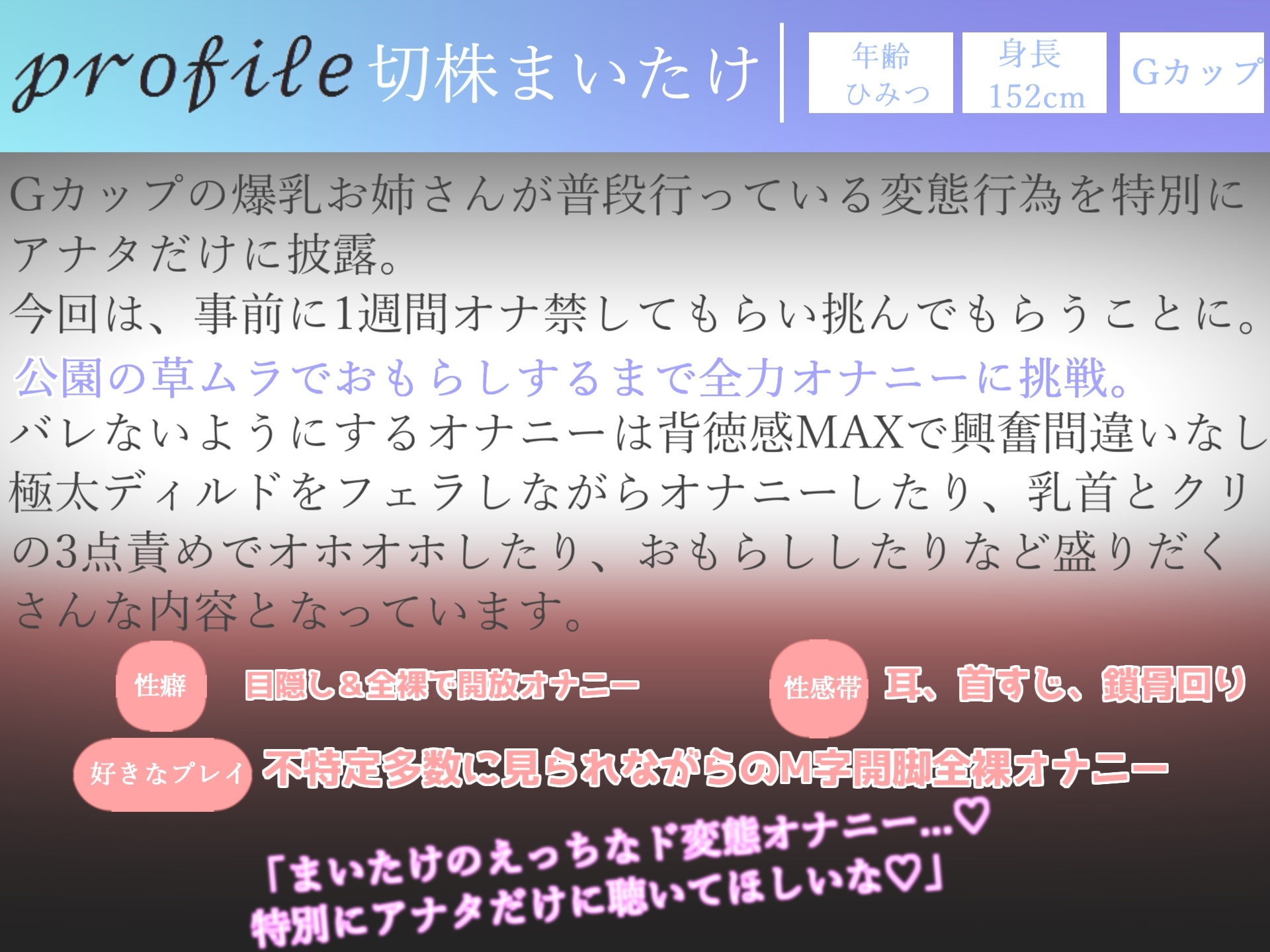 profile 切株まいたけ

年齢
ひみつ

身長
152cm

Gカップ

Gカップの爆乳お姉さんが普段行っている変態行為を特別にアナタだけに披露。
今回は、事前に1週間オナ禁してもらい挑んでもらうことに。
公園の草ムラでおもらしするまで全力オナニーに挑戦。
バレないようにするオナニーは背徳感MAXで興奮間違いなし
極太ディルドをフェラしながらオナニーしたり、乳首とクリの3点責めでオホオホしたり、おもらししたりなど盛りだくさんな内容となっています。

性癖 目隠し＆全裸で開放オナニー

性感帯 耳、首すじ、鎖骨回り

好きなプレイ 不特定多数に見られながらのM字開脚全裸オナニー

「まいたけのえっちなド変態オナニー…♡
特別にアナタだけに聴いてほしいな♡」